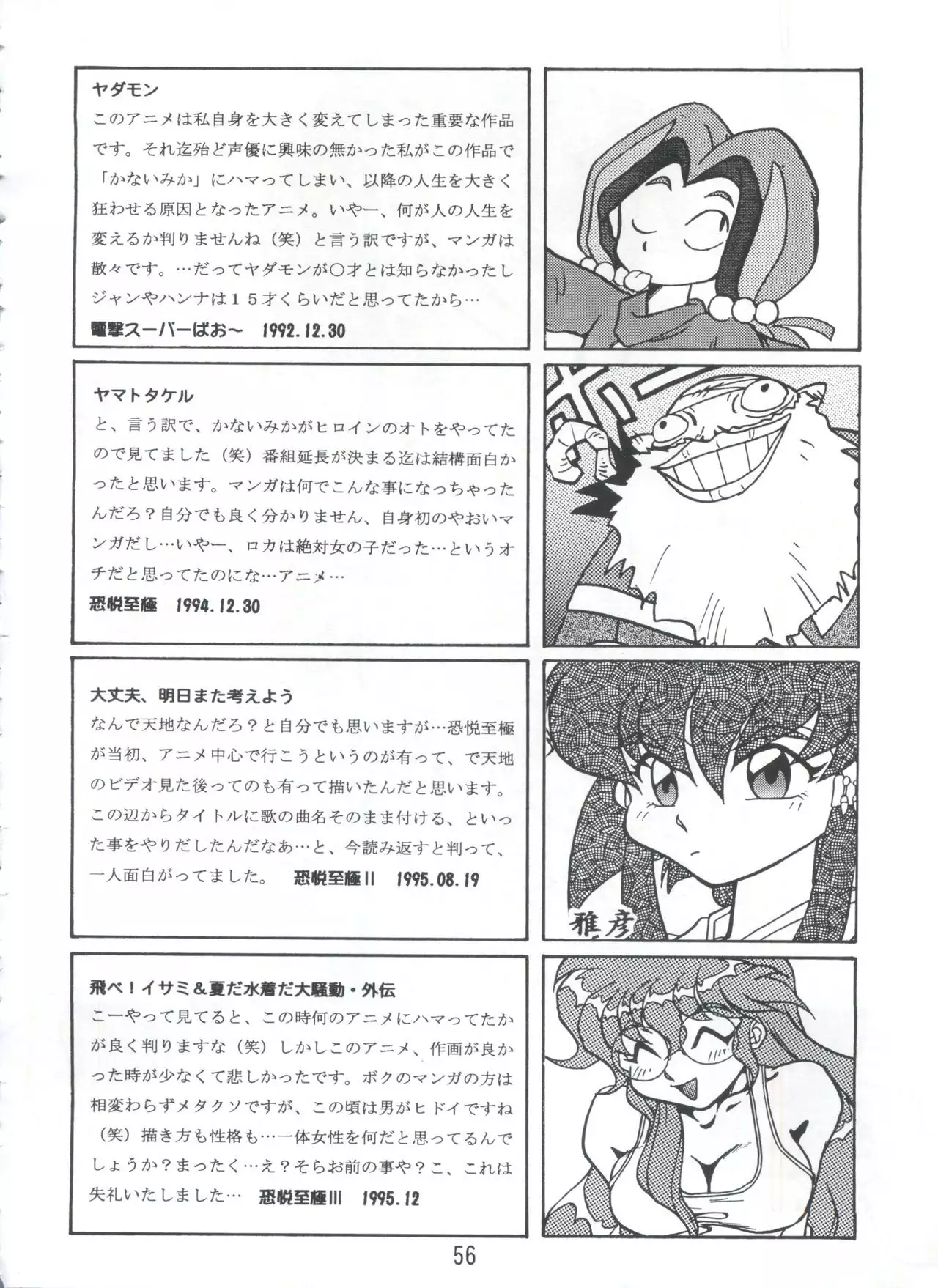 ヤダモン
このアニメは私自身を大きく変えてしまった重要な作品です。それ迄殆ど声優に興味の無かった私がこの作品で「かないみか」にハマってしまい、以降の人生を大きく狂わせる原因となったアニメ。いやー、何が人の人生を変えるか判りませんね（笑）と言う訳ですが、マンガは散々です。…だってヤダモンが○才とは知らなかったしジャンやハンナは１５才くらいだと思ってたから…
電撃スーパーばお〜　1992.12.30

ヤマトタケル
と、言う訳で、かないみかがヒロインのオトをやってたので見てました（笑）番組延長が決まる迄は結構面白かったと思います。マンガは何でこんな事になっちゃったんだろ？自分でも良く分かりません、自身初のやおいマンガだし…いやー、ロカは絶対女の子だった…というオチだと思ってたのにな…アニメ…
恐悦至極　1994.12.30

大丈夫、明日また考えよう
なんで天地なんだろ？と自分でも思いますが…恐悦至極が当初、アニメ中心で行こうというのが有って、で天地のビデオ見た後ってのも有って描いたんだと思います。この辺からタイトルに歌の曲名そのまま付ける、といった事をやりだしたんだなあ…と、今読み返すと判って、一人面白がってました。　恐悦至極II　1995.08.19

雅彦

飛べ！イサミ＆夏だ水着だ大騒動・外伝
こーやって見てると、この時何のアニメにハマってたかが良く判りますな（笑）しかしこのアニメ、作画が良かった時が少なくて悲しかったです。ボクのマンガの方は相変わらずメタクソですが、この頃は男がヒドイですね（笑）描き方も性格も…一体女性を何だと思ってるんでしょうか？まったく…え？そらお前の事や？こ、これは失礼いたしました…　恐悦至極III　1995.12

56